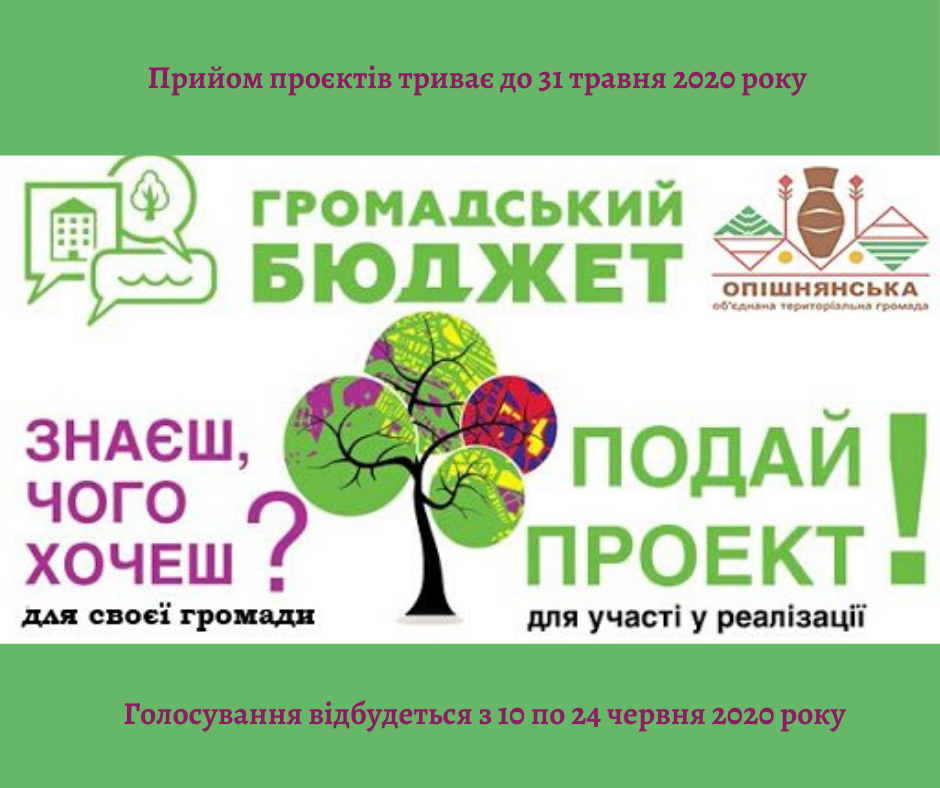 Прийом проєктів триває до 31 травня 2020 року

ГРОМАДСЬКИЙ БЮДЖЕТ

ОПІШНЯНСЬКА
об'єднана територіальна громада

ЗНАЄШ, ЧОГО ХОЧЕШ ?
для своєї громади

ПОДАЙ ПРОЕКТ !
для участі у реалізації

Голосування відбудеться з 10 по 24 червня 2020 року